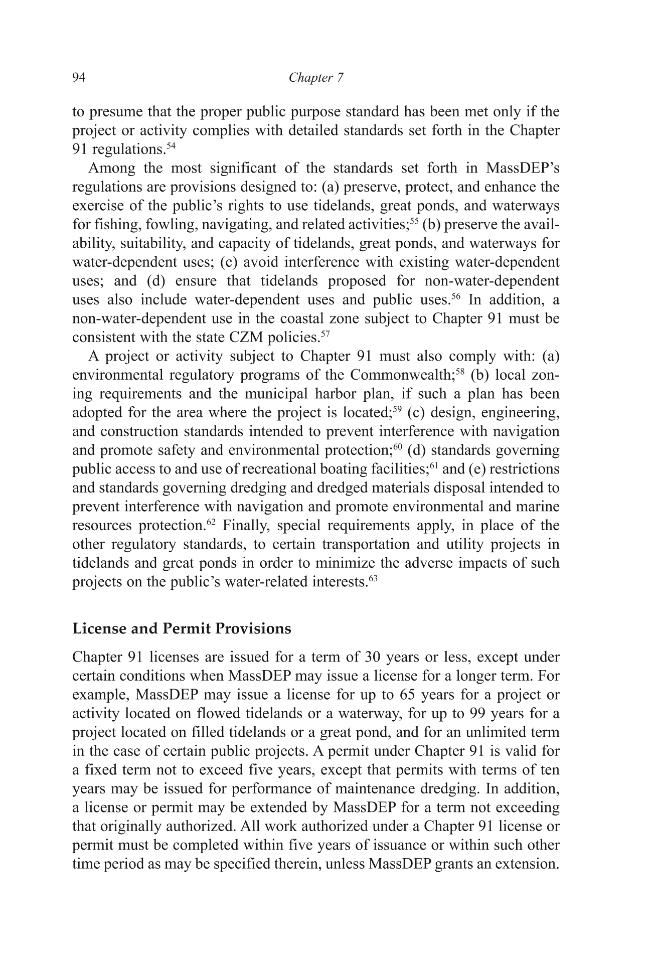 94 Chapter 7

to presume that the proper public purpose standard has been met only if the project or activity complies with detailed standards set forth in the Chapter 91 regulations.$^{54}$

Among the most significant of the standards set forth in MassDEP's regulations are provisions designed to: (a) preserve, protect, and enhance the exercise of the public's rights to use tidelands, great ponds, and waterways for fishing, fowling, navigating, and related activities;$^{55}$ (b) preserve the availability, suitability, and capacity of tidelands, great ponds, and waterways for water-dependent uses; (c) avoid interference with existing water-dependent uses; and (d) ensure that tidelands proposed for non-water-dependent uses also include water-dependent uses and public uses.$^{56}$ In addition, a non-water-dependent use in the coastal zone subject to Chapter 91 must be consistent with the state CZM policies.$^{57}$

A project or activity subject to Chapter 91 must also comply with: (a) environmental regulatory programs of the Commonwealth;$^{58}$ (b) local zoning requirements and the municipal harbor plan, if such a plan has been adopted for the area where the project is located;$^{59}$ (c) design, engineering, and construction standards intended to prevent interference with navigation and promote safety and environmental protection;$^{60}$ (d) standards governing public access to and use of recreational boating facilities;$^{61}$ and (e) restrictions and standards governing dredging and dredged materials disposal intended to prevent interference with navigation and promote environmental and marine resources protection.$^{62}$ Finally, special requirements apply, in place of the other regulatory standards, to certain transportation and utility projects in tidelands and great ponds in order to minimize the adverse impacts of such projects on the public's water-related interests.$^{63}$

License and Permit Provisions

Chapter 91 licenses are issued for a term of 30 years or less, except under certain conditions when MassDEP may issue a license for a longer term. For example, MassDEP may issue a license for up to 65 years for a project or activity located on flowed tidelands or a waterway, for up to 99 years for a project located on filled tidelands or a great pond, and for an unlimited term in the case of certain public projects. A permit under Chapter 91 is valid for a fixed term not to exceed five years, except that permits with terms of ten years may be issued for performance of maintenance dredging. In addition, a license or permit may be extended by MassDEP for a term not exceeding that originally authorized. All work authorized under a Chapter 91 license or permit must be completed within five years of issuance or within such other time period as may be specified therein, unless MassDEP grants an extension.